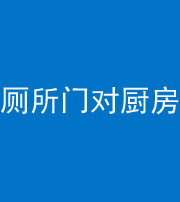 厕所门对厨房